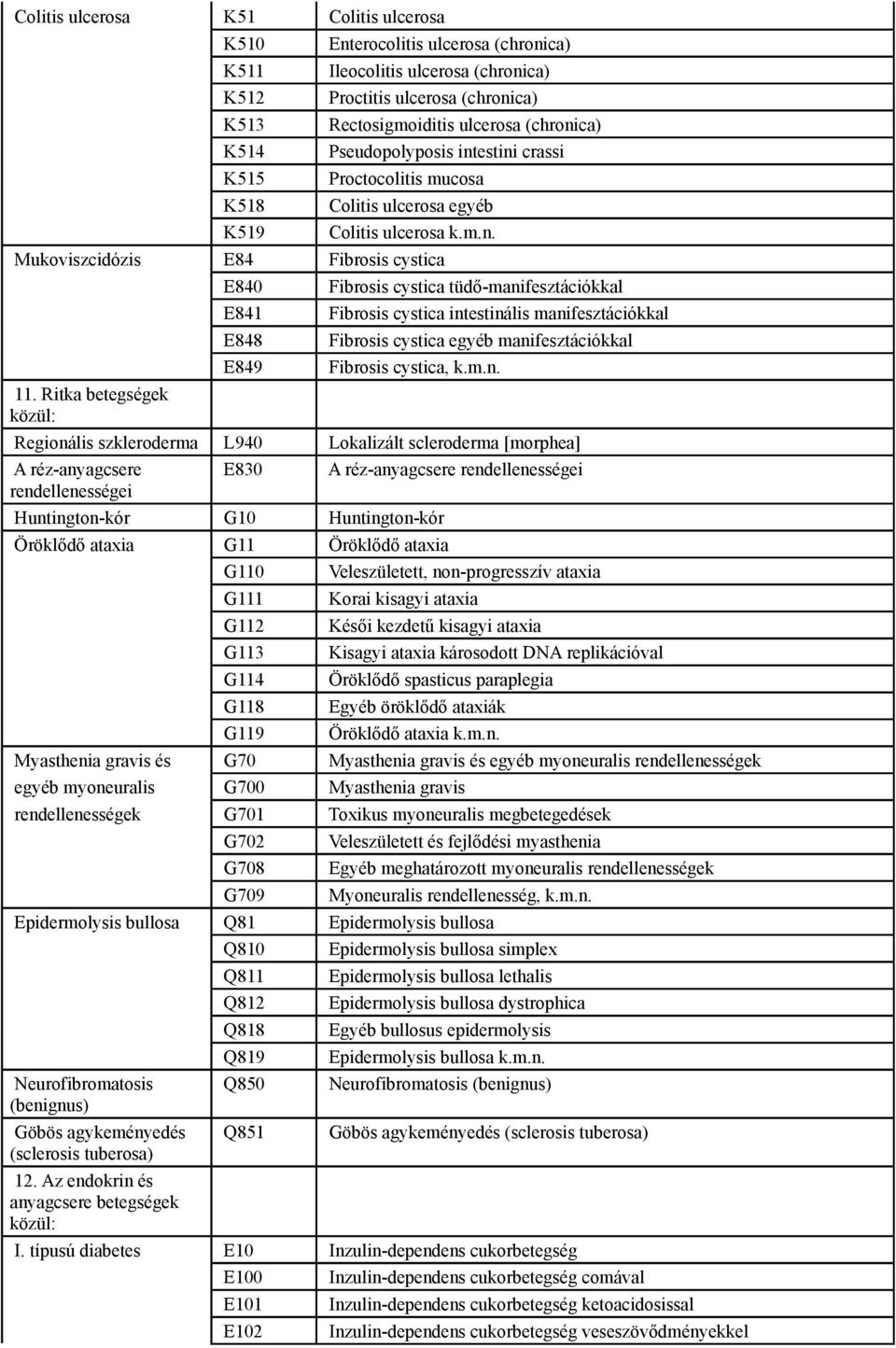 | | | |
|---|---|---|
| Colitis ulcerosa | K51 | Colitis ulcerosa |
| | K510 | Enterocolitis ulcerosa (chronica) |
| | K511 | Ileocolitis ulcerosa (chronica) |
| | K512 | Proctitis ulcerosa (chronica) |
| | K513 | Rectosigmoiditis ulcerosa (chronica) |
| | K514 | Pseudopolyposis intestini crassi |
| | K515 | Proctocolitis mucosa |
| | K518 | Colitis ulcerosa egyéb |
| | K519 | Colitis ulcerosa k.m.n. |
| Mukoviszcidózis | E84 | Fibrosis cystica |
| | E840 | Fibrosis cystica tüdő-manifesztációkkal |
| | E841 | Fibrosis cystica intestinális manifesztációkkal |
| | E848 | Fibrosis cystica egyéb manifesztációkkal |
| | E849 | Fibrosis cystica, k.m.n. |
| 11. Ritka betegségek közül: | | |
| Regionális szkleroderma | L940 | Lokalizált scleroderma [morphea] |
| A réz-anyagcsere rendellenességei | E830 | A réz-anyagcsere rendellenességei |
| Huntington-kór | G10 | Huntington-kór |
| Öröklődő ataxia | G11 | Öröklődő ataxia |
| | G110 | Veleszületett, non-progresszív ataxia |
| | G111 | Korai kisagyi ataxia |
| | G112 | Késői kezdetű kisagyi ataxia |
| | G113 | Kisagyi ataxia károsodott DNA replikációval |
| | G114 | Öröklődő spasticus paraplegia |
| | G118 | Egyéb öröklődő ataxiák |
| | G119 | Öröklődő ataxia k.m.n. |
| Myasthenia gravis és egyéb myoneuralis rendellenességek | G70 | Myasthenia gravis és egyéb myoneuralis rendellenességek |
| | G700 | Myasthenia gravis |
| | G701 | Toxikus myoneuralis megbetegedések |
| | G702 | Veleszületett és fejlődési myasthenia |
| | G708 | Egyéb meghatározott myoneuralis rendellenességek |
| | G709 | Myoneuralis rendellenesség, k.m.n. |
| Epidermolysis bullosa | Q81 | Epidermolysis bullosa |
| | Q810 | Epidermolysis bullosa simplex |
| | Q811 | Epidermolysis bullosa lethalis |
| | Q812 | Epidermolysis bullosa dystrophica |
| | Q818 | Egyéb bullosus epidermolysis |
| | Q819 | Epidermolysis bullosa k.m.n. |
| Neurofibromatosis (benignus) | Q850 | Neurofibromatosis (benignus) |
| Göbös agykeményedés (sclerosis tuberosa) | Q851 | Göbös agykeményedés (sclerosis tuberosa) |
| 12. Az endokrin és anyagcsere betegségek közül: | | |
| I. típusú diabetes | E10 | Inzulin-dependens cukorbetegség |
| | E100 | Inzulin-dependens cukorbetegség comával |
| | E101 | Inzulin-dependens cukorbetegség ketoacidosissal |
| | E102 | Inzulin-dependens cukorbetegség veseszövődményekkel |